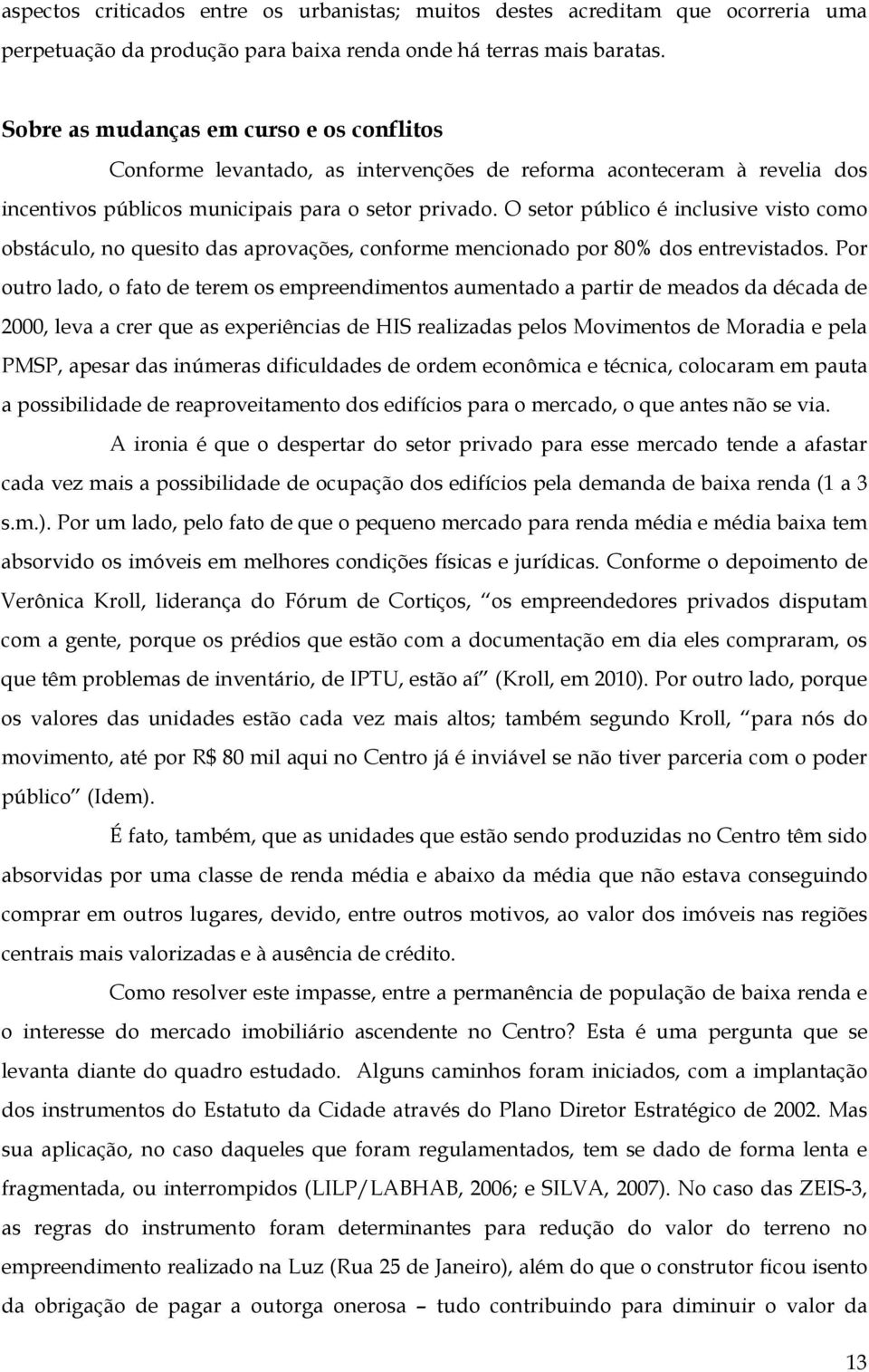 aspectos criticados entre os urbanistas; muitos destes acreditam que ocorreria uma perpetuação da produção para baixa renda onde há terras mais baratas.

Sobre as mudanças em curso e os conflitos

Conforme levantado, as intervenções de reforma aconteceram à revelia dos incentivos públicos municipais para o setor privado. O setor público é inclusive visto como obstáculo, no quesito das aprovações, conforme mencionado por 80% dos entrevistados. Por outro lado, o fato de terem os empreendimentos aumentado a partir de meados da década de 2000, leva a crer que as experiências de HIS realizadas pelos Movimentos de Moradia e pela PMSP, apesar das inúmeras dificuldades de ordem econômica e técnica, colocaram em pauta a possibilidade de reaproveitamento dos edifícios para o mercado, o que antes não se via.

A ironia é que o despertar do setor privado para esse mercado tende a afastar cada vez mais a possibilidade de ocupação dos edifícios pela demanda de baixa renda (1 a 3 s.m.). Por um lado, pelo fato de que o pequeno mercado para renda média e média baixa tem absorvido os imóveis em melhores condições físicas e jurídicas. Conforme o depoimento de Verônica Kroll, liderança do Fórum de Cortiços, os empreendedores privados disputam com a gente, porque os prédios que estão com a documentação em dia eles compraram, os que têm problemas de inventário, de IPTU, estão aí (Kroll, em 2010). Por outro lado, porque os valores das unidades estão cada vez mais altos; também segundo Kroll, para nós do movimento, até por R$ 80 mil aqui no Centro já é inviável se não tiver parceria com o poder público (Idem).

É fato, também, que as unidades que estão sendo produzidas no Centro têm sido absorvidas por uma classe de renda média e abaixo da média que não estava conseguindo comprar em outros lugares, devido, entre outros motivos, ao valor dos imóveis nas regiões centrais mais valorizadas e à ausência de crédito.

Como resolver este impasse, entre a permanência de população de baixa renda e o interesse do mercado imobiliário ascendente no Centro? Esta é uma pergunta que se levanta diante do quadro estudado. Alguns caminhos foram iniciados, com a implantação dos instrumentos do Estatuto da Cidade através do Plano Diretor Estratégico de 2002. Mas sua aplicação, no caso daqueles que foram regulamentados, tem se dado de forma lenta e fragmentada, ou interrompidos (LILP/LABHAB, 2006; e SILVA, 2007). No caso das ZEIS-3, as regras do instrumento foram determinantes para redução do valor do terreno no empreendimento realizado na Luz (Rua 25 de Janeiro), além do que o construtor ficou isento da obrigação de pagar a outorga onerosa – tudo contribuindo para diminuir o valor da

13